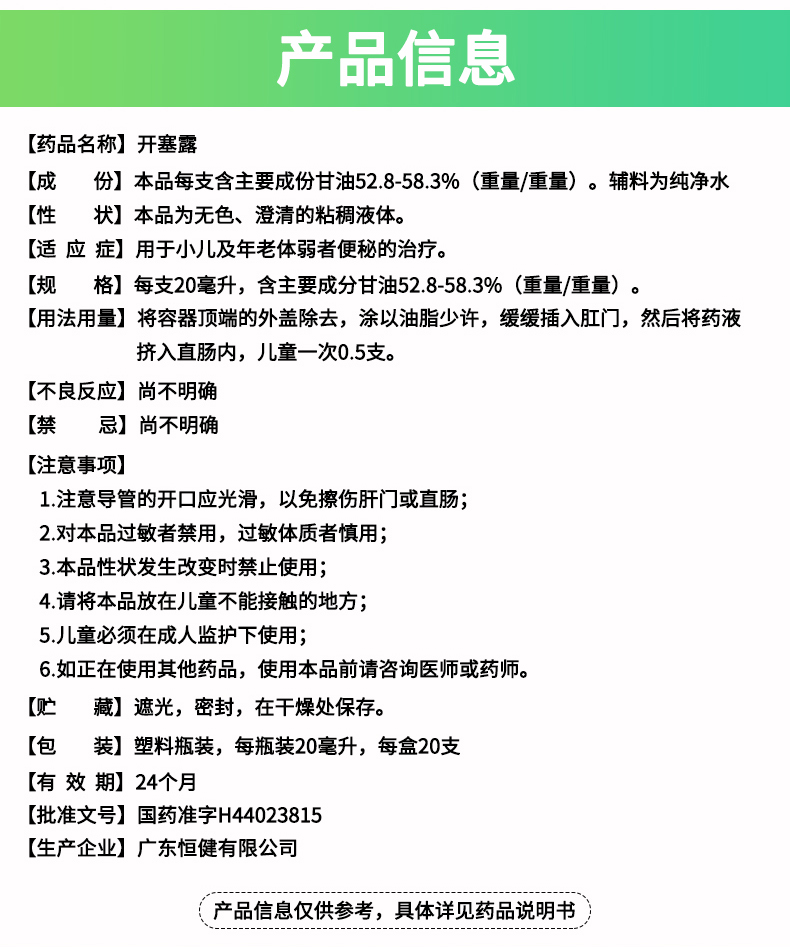 产品信息

【药品名称】开塞露

【成　　份】本品每支含主要成份甘油52.8-58.3%（重量/重量）。辅料为纯净水

【性　　状】本品为无色、澄清的粘稠液体。

【适 应 症】用于小儿及年老体弱者便秘的治疗。

【规　　格】每支20毫升，含主要成分甘油52.8-58.3%（重量/重量）。

【用法用量】将容器顶端的外盖除去，涂以油脂少许，缓缓插入肛门，然后将药液挤入直肠内，儿童一次0.5支。

【不良反应】尚不明确

【禁　　忌】尚不明确

【注意事项】

1.注意导管的开口应光滑，以免擦伤肝门或直肠；

2.对本品过敏者禁用，过敏体质者慎用；

3.本品性状发生改变时禁止使用；

4.请将本品放在儿童不能接触的地方；

5.儿童必须在成人监护下使用；

6.如正在使用其他药品，使用本品前请咨询医师或药师。

【贮　　藏】遮光，密封，在干燥处保存。

【包　　装】塑料瓶装，每瓶装20毫升，每盒20支

【有 效 期】24个月

【批准文号】国药准字H44023815

【生产企业】广东恒健有限公司

产品信息仅供参考，具体详见药品说明书